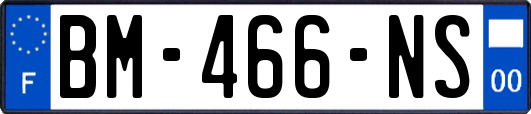 F
BM-466-NS
00